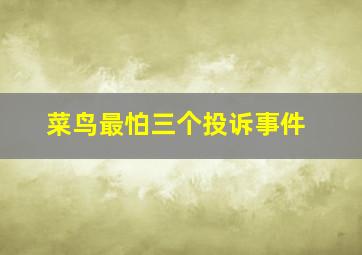 菜鸟最怕三个投诉事件